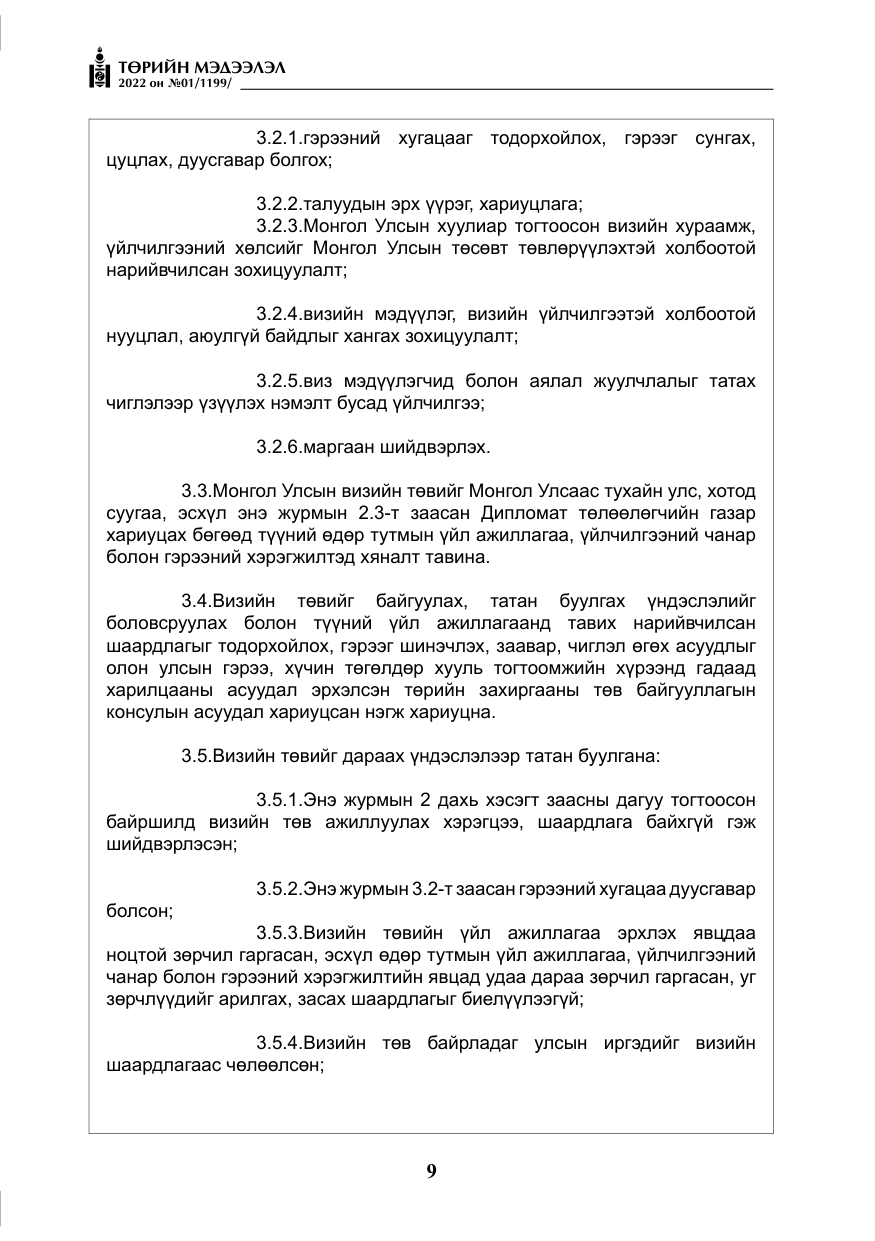 ТӨРИЙН МЭДЭЭЛЭЛ
2022 он №01/1199/

3.2.1.гэрээний хугацааг тодорхойлох, гэрээг сунгах, цуцлах, дуусгавар болгох;

3.2.2.талуудын эрх үүрэг, хариуцлага;

3.2.3.Монгол Улсын хуулиар тогтоосон визийн хураамж, үйлчилгээний хөлсийг Монгол Улсын төсөвт төвлөрүүлэхтэй холбоотой нарийвчилсан зохицуулалт;

3.2.4.визийн мэдүүлэг, визийн үйлчилгээтэй холбоотой нууцлал, аюулгүй байдлыг хангах зохицуулалт;

3.2.5.виз мэдүүлэгчид болон аялал жуулчлалыг татах чиглэлээр үзүүлэх нэмэлт бусад үйлчилгээ;

3.2.6.маргаан шийдвэрлэх.

3.3.Монгол Улсын визийн төвийг Монгол Улсаас тухайн улс, хотод суугаа, эсхүл энэ журмын 2.3-т заасан Дипломат төлөөлөгчийн газар хариуцах бөгөөд түүний өдөр тутмын үйл ажиллагаа, үйлчилгээний чанар болон гэрээний хэрэгжилтэд хяналт тавина.

3.4.Визийн төвийг байгуулах, татан буулгах үндэслэлийг боловсруулах болон түүний үйл ажиллагаанд тавих нарийвчилсан шаардлагыг тодорхойлох, гэрээг шинэчлэх, заавар, чиглэл өгөх асуудлыг олон улсын гэрээ, хүчин төгөлдөр хууль тогтоомжийн хүрээнд гадаад харилцааны асуудал эрхэлсэн төрийн захиргааны төв байгууллагын консулын асуудал хариуцсан нэгж хариуцна.

3.5.Визийн төвийг дараах үндэслэлээр татан буулгана:

3.5.1.Энэ журмын 2 дахь хэсэгт заасны дагуу тогтоосон байршилд визийн төв ажиллуулах хэрэгцээ, шаардлага байхгүй гэж шийдвэрлэсэн;

3.5.2.Энэ журмын 3.2-т заасан гэрээний хугацаа дуусгавар болсон;

3.5.3.Визийн төвийн үйл ажиллагаа эрхлэх явцдаа ноцтой зөрчил гаргасан, эсхүл өдөр тутмын үйл ажиллагаа, үйлчилгээний чанар болон гэрээний хэрэгжилтийн явцад удаа дараа зөрчил гаргасан, уг зөрчлүүдийг арилгах, засах шаардлагыг биелүүлээгүй;

3.5.4.Визийн төв байрладаг улсын иргэдийг визийн шаардлагаас чөлөөлсөн;

9